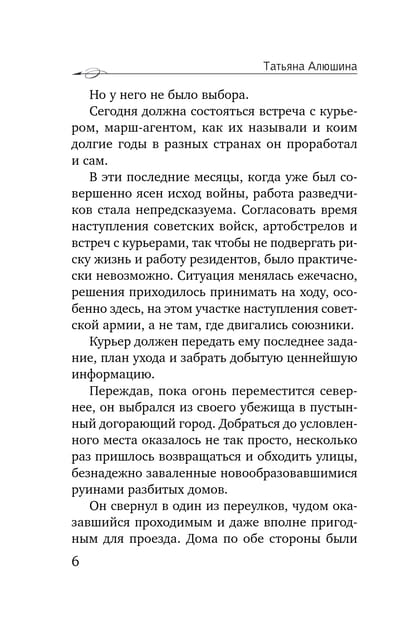 Татьяна Алюшина

Но у него не было выбора.

Сегодня должна состояться встреча с курьером, марш-агентом, как их называли и коим долгие годы в разных странах он проработал и сам.

В эти последние месяцы, когда уже был совершенно ясен исход войны, работа разведчиков стала непредсказуема. Согласовать время наступления советских войск, артобстрелов и встреч с курьерами, так чтобы не подвергать риску жизнь и работу резидентов, было практически невозможно. Ситуация менялась ежечасно, решения приходилось принимать на ходу, особенно здесь, на этом участке наступления советской армии, а не там, где двигались союзники.

Курьер должен передать ему последнее задание, план ухода и забрать добытую ценнейшую информацию.

Переждав, пока огонь переместится севернее, он выбрался из своего убежища в пустынный догорающий город. Добраться до условленного места оказалось не так просто, несколько раз пришлось возвращаться и обходить улицы, безнадежно заваленные новообразовавшимися руинами разбитых домов.

Он свернул в один из переулков, чудом оказавшийся проходимым и даже вполне пригодным для проезда. Дома по обе стороны были

6